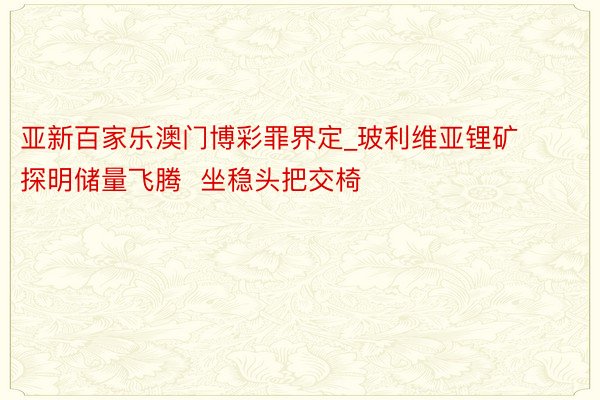 亚新百家乐澳门博彩罪界定_玻利维亚锂矿探明储量飞腾  坐稳头把交椅